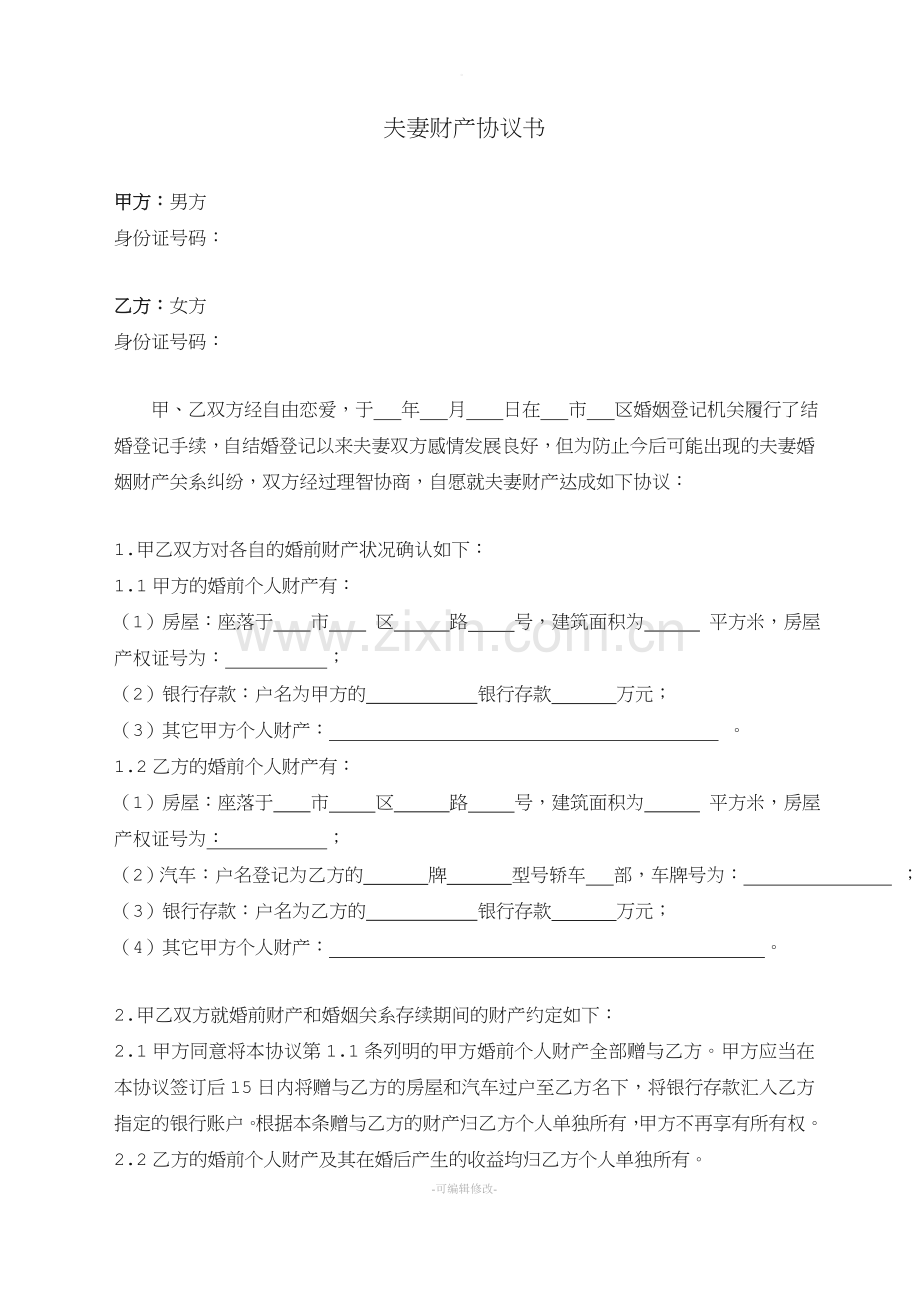 夫妻财产协议书

甲方：男方
身份证号码：

乙方：女方
身份证号码：

甲、乙双方经自由恋爱，于____年____月____日在____市____区婚姻登记机关履行了结婚登记手续，自结婚登记以来夫妻双方感情发展良好，但为防止今后可能出现的夫妻婚姻财产关系纠纷，双方经过理智协商，自愿就夫妻财产达成如下协议：

1.甲乙双方对各自的婚前财产状况确认如下：
1.1甲方的婚前个人财产有：
（1）房屋：座落于____市____区____路____号，建筑面积为____平方米，房屋产权证号为：____；
（2）银行存款：户名为甲方的____银行存款____万元；
（3）其它甲方个人财产：____。
1.2乙方的婚前个人财产有：
（1）房屋：座落于____市____区____路____号，建筑面积为____平方米，房屋产权证号为：____；
（2）汽车：户名登记为乙方的____牌____型号轿车____部，车牌号为：____；
（3）银行存款：户名为乙方的____银行存款____万元；
（4）其它甲方个人财产：____。

2.甲乙双方就婚前财产和婚姻关系存续期间的财产约定如下：
2.1甲方同意将本协议第1.1条列明的甲方婚前个人财产全部赠与乙方。甲方应当在本协议签订后15日内将赠与乙方的房屋和汽车过户至乙方名下，将银行存款汇入乙方指定的银行账户。根据本条赠与乙方的财产归乙方个人单独所有，甲方不再享有所有权。
2.2乙方的婚前个人财产及其在婚后产生的收益均归乙方个人单独所有。

-可编辑修改-

www.zixin.com.cn